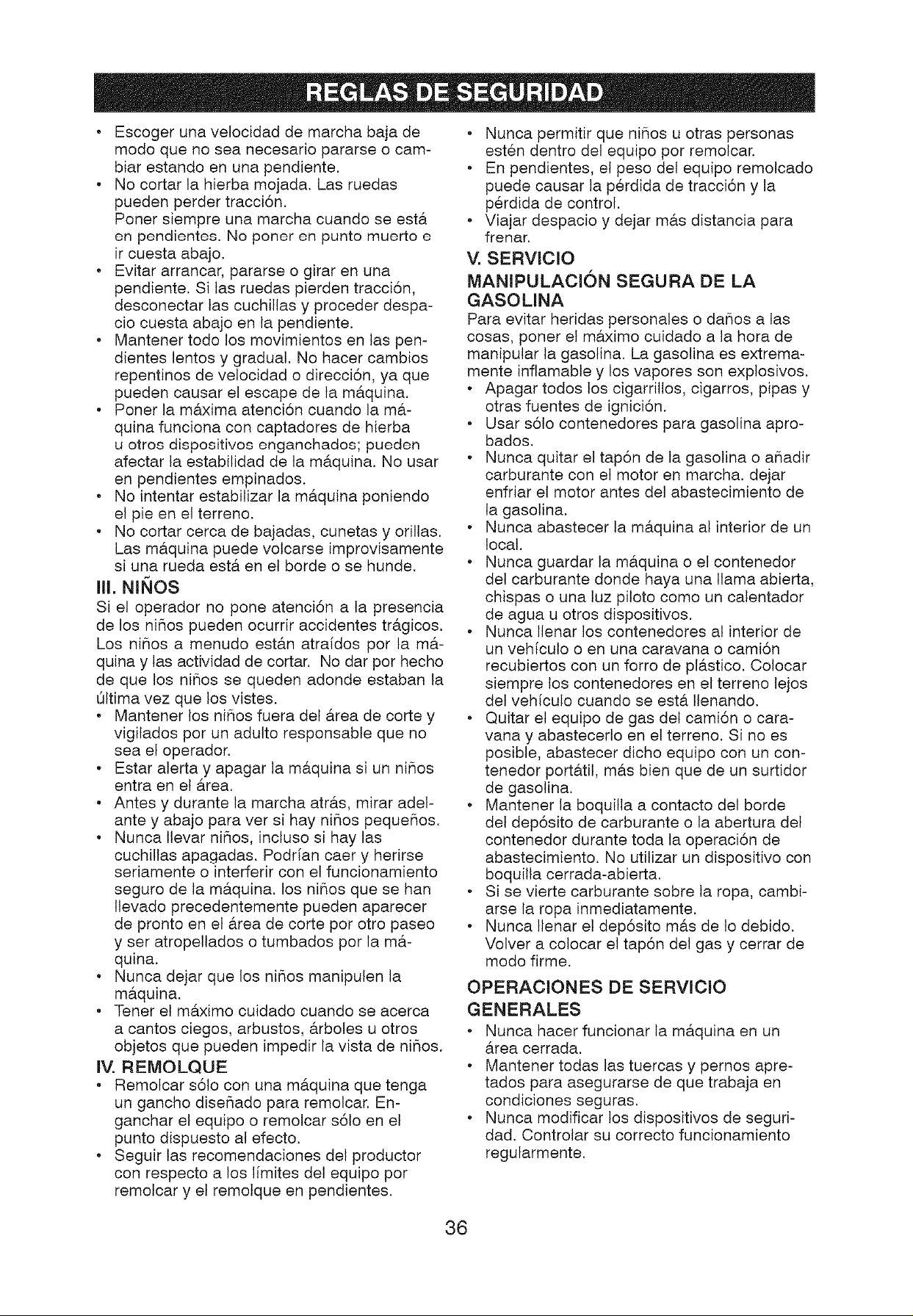 REGLAS DE SEGURIDAD

• Escoger una velocidad de marcha baja de modo que no sea necesario pararse o cambiar estando en una pendiente.
• No cortar la hierba mojada. Las ruedas pueden perder tracción.
Poner siempre una marcha cuando se está en pendientes. No poner en punto muerto e ir cuesta abajo.
• Evitar arrancar, pararse o girar en una pendiente. Si las ruedas pierden tracción, desconectar las cuchillas y proceder despacio cuesta abajo en la pendiente.
• Mantener todo los movimientos en las pendientes lentos y gradual. No hacer cambios repentinos de velocidad o dirección, ya que pueden causar el escape de la máquina.
• Poner la máxima atención cuando la máquina funciona con captadores de hierba u otros dispositivos enganchados; pueden afectar la estabilidad de la máquina. No usar en pendientes empinados.
• No intentar estabilizar la máquina poniendo el pie en el terreno.
• No cortar cerca de bajadas, cunetas y orillas. Las máquina puede volcarse improvisamente si una rueda está en el borde o se hunde.

III. NIÑOS
Si el operador no pone atención a la presencia de los niños pueden ocurrir accidentes trágicos. Los niños a menudo están atraídos por la máquina y las actividad de cortar. No dar por hecho de que los niños se queden adonde estaban la última vez que los vistes.
• Mantener los niños fuera del área de corte y vigilados por un adulto responsable que no sea el operador.
• Estar alerta y apagar la máquina si un niños entra en el área.
• Antes y durante la marcha atrás, mirar adelante y abajo para ver si hay niños pequeños.
• Nunca llevar niños, incluso si hay las cuchillas apagadas. Podrían caer y herirse seriamente o interferir con el funcionamiento seguro de la máquina. los niños que se han llevado precedentemente pueden aparecer de pronto en el área de corte por otro paseo y ser atropellados o tumbados por la máquina.
• Nunca dejar que los niños manipulen la máquina.
• Tener el máximo cuidado cuando se acerca a cantos ciegos, arbustos, árboles u otros objetos que pueden impedir la vista de niños.

IV. REMOLQUE
• Remolcar sólo con una máquina que tenga un gancho diseñado para remolcar. Enganchar el equipo o remolcar sólo en el punto dispuesto al efecto.
• Seguir las recomendaciones del productor con respecto a los límites del equipo por remolcar y el remolque en pendientes.
• Nunca permitir que niños u otras personas estén dentro del equipo por remolcar.
• En pendientes, el peso del equipo remolcado puede causar la pérdida de tracción y la pérdida de control.
• Viajar despacio y dejar más distancia para frenar.

V. SERVICIO
MANIPULACIÓN SEGURA DE LA GASOLINA
Para evitar heridas personales o daños a las cosas, poner el máximo cuidado a la hora de manipular la gasolina. La gasolina es extremamente inflamable y los vapores son explosivos.
• Apagar todos los cigarrillos, cigarros, pipas y otras fuentes de ignición.
• Usar sólo contenedores para gasolina aprobados.
• Nunca quitar el tapón de la gasolina o añadir carburante con el motor en marcha. dejar enfriar el motor antes del abastecimiento de la gasolina.
• Nunca abastecer la máquina al interior de un local.
• Nunca guardar la máquina o el contenedor del carburante donde haya una llama abierta, chispas o una luz piloto como un calentador de agua u otros dispositivos.
• Nunca llenar los contenedores al interior de un vehículo o en una caravana o camión recubiertos con un forro de plástico. Colocar siempre los contenedores en el terreno lejos del vehículo cuando se está llenando.
• Quitar el equipo de gas del camión o caravana y abastecerlo en el terreno. Si no es posible, abastecer dicho equipo con un contenedor portátil, más bien que de un surtidor de gasolina.
• Mantener la boquilla a contacto del borde del depósito de carburante o la abertura del contenedor durante toda la operación de abastecimiento. No utilizar un dispositivo con boquilla cerrada-abierta.
• Si se vierte carburante sobre la ropa, cambiarse la ropa inmediatamente.
• Nunca llenar el depósito más de lo debido. Volver a colocar el tapón del gas y cerrar de modo firme.

OPERACIONES DE SERVICIO GENERALES
• Nunca hacer funcionar la máquina en un área cerrada.
• Mantener todas las tuercas y pernos apretados para asegurarse de que trabaja en condiciones seguras.
• Nunca modificar los dispositivos de seguridad. Controlar su correcto funcionamiento regularmente.

36